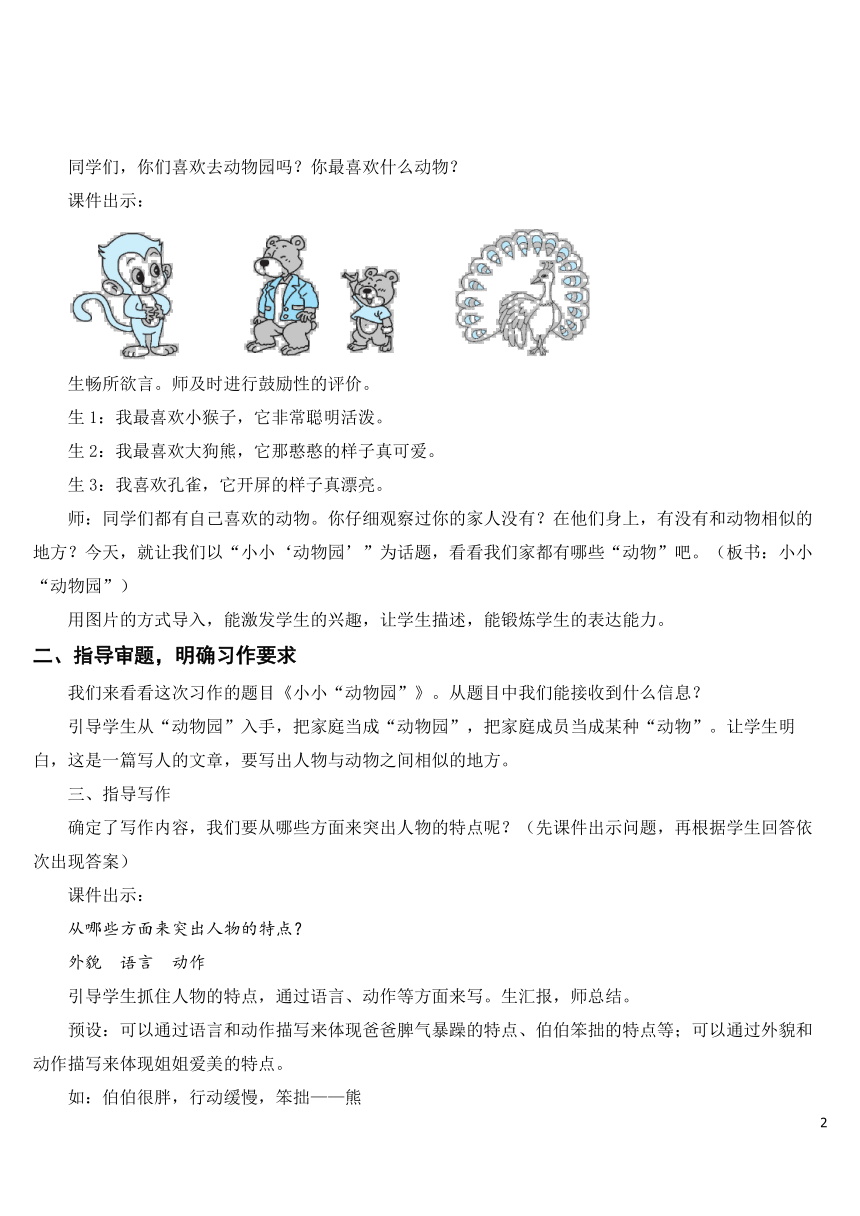 同学们，你们喜欢去动物园吗？你最喜欢什么动物？

课件出示：

生畅所欲言。师及时进行鼓励性的评价。

生 1：我最喜欢小猴子，它非常聪明活泼。

生 2：我最喜欢大狗熊，它那憨憨的样子真可爱。

生 3：我喜欢孔雀，它开屏的样子真漂亮。

师：同学们都有自己喜欢的动物。你仔细观察过你的家人没有？在他们身上，有没有和动物相似的地方？今天，就让我们以“小小‘动物园’”为话题，看看我们家都有哪些“动物”吧。（板书：小小“动物园”）

用图片的方式导入，能激发学生的兴趣，让学生描述，能锻炼学生的表达能力。

二、指导审题，明确习作要求

我们来看看这次习作的题目《小小“动物园”》。从题目中我们能接收到什么信息？

引导学生从“动物园”入手，把家庭当成“动物园”，把家庭成员当成某种“动物”。让学生明白，这是一篇写人的文章，要写出人物与动物之间相似的地方。

三、指导写作

确定了写作内容，我们要从哪些方面来突出人物的特点呢？（先课件出示问题，再根据学生回答依次出现答案）

课件出示：

从哪些方面来突出人物的特点？

外貌　语言　动作

引导学生抓住人物的特点，通过语言、动作等方面来写。生汇报，师总结。

预设：可以通过语言和动作描写来体现爸爸脾气暴躁的特点、伯伯笨拙的特点等；可以通过外貌和动作描写来体现姐姐爱美的特点。

如：伯伯很胖，行动缓慢，笨拙——熊

2